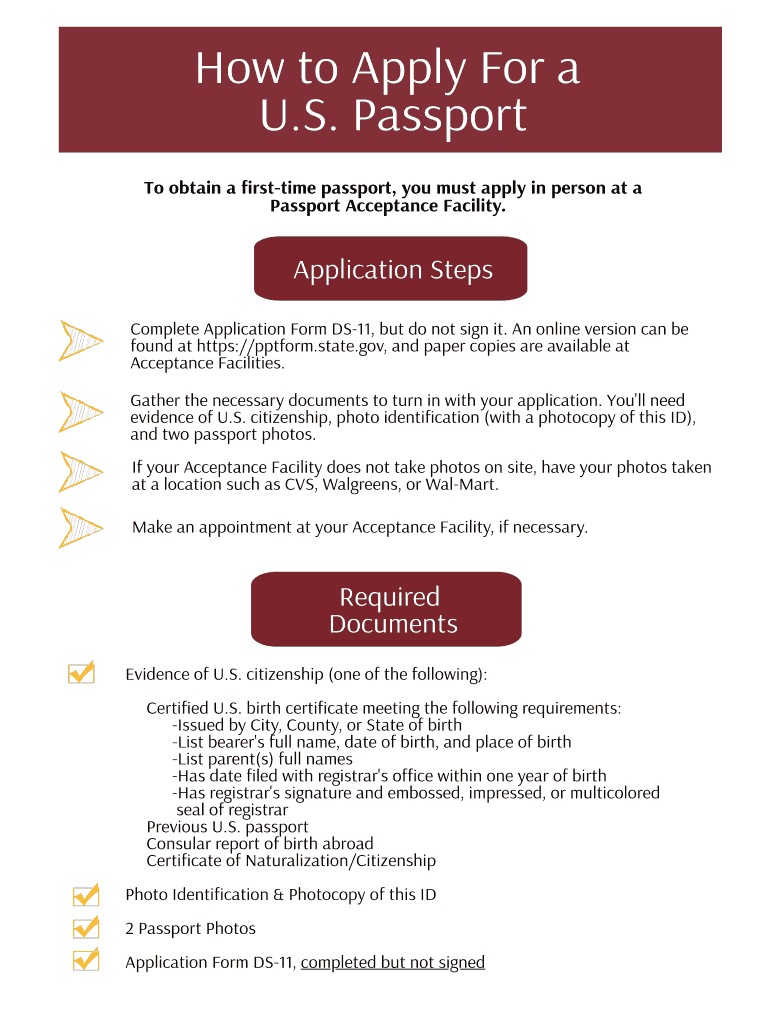 How to Apply For a U.S. Passport

To obtain a first-time passport, you must apply in person at a Passport Acceptance Facility.

Application Steps

Complete Application Form DS-11, but do not sign it. An online version can be found at https://pptform.state.gov, and paper copies are available at Acceptance Facilities.

Gather the necessary documents to turn in with your application. You'll need evidence of U.S. citizenship, photo identification (with a photocopy of this ID), and two passport photos.

If your Acceptance Facility does not take photos on site, have your photos taken at a location such as CVS, Walgreens, or Wal-Mart.

Make an appointment at your Acceptance Facility, if necessary.

Required Documents

Evidence of U.S. citizenship (one of the following):

Certified U.S. birth certificate meeting the following requirements:
-Issued by City, County, or State of birth
-List bearer's full name, date of birth, and place of birth
-List parent(s) full names
-Has date filed with registrar's office within one year of birth
-Has registrar's signature and embossed, impressed, or multicolored seal of registrar
Previous U.S. passport
Consular report of birth abroad
Certificate of Naturalization/Citizenship

Photo Identification & Photocopy of this ID

2 Passport Photos

Application Form DS-11, completed but not signed